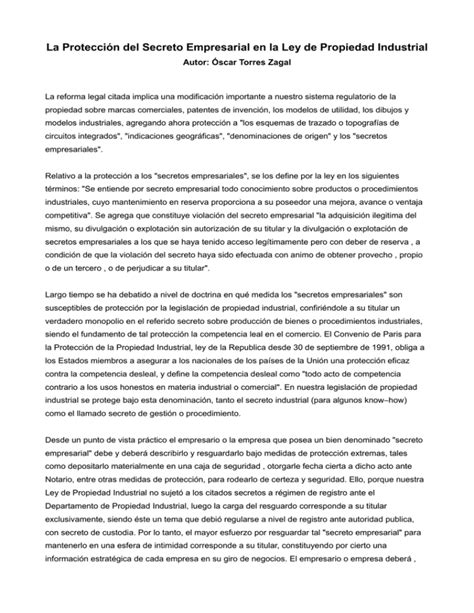 La Protección del Secreto Empresarial en la Ley de Propiedad Industrial
Autor: Óscar Torres Zagal

La reforma legal citada implica una modificación importante a nuestro sistema regulatorio de la propiedad sobre marcas comerciales, patentes de invención, los modelos de utilidad, los dibujos y modelos industriales, agregando ahora protección a "los esquemas de trazado o topografías de circuitos integrados", "indicaciones geográficas", "denominaciones de origen" y los "secretos empresariales".

Relativo a la protección a los "secretos empresariales", se los define por la ley en los siguientes términos: "Se entiende por secreto empresarial todo conocimiento sobre productos o procedimientos industriales, cuyo mantenimiento en reserva proporciona a su poseedor una mejora, avance o ventaja competitiva". Se agrega que constituye violación del secreto empresarial "la adquisición ilegitima del mismo, su divulgación o explotación sin autorización de su titular y la divulgación o explotación de secretos empresariales a los que se haya tenido acceso legítimamente pero con deber de reserva , a condición de que la violación del secreto haya sido efectuada con animo de obtener provecho , propio o de un tercero , o de perjudicar a su titular".

Largo tiempo se ha debatido a nivel de doctrina en qué medida los "secretos empresariales" son susceptibles de protección por la legislación de propiedad industrial, confiriéndole a su titular un verdadero monopolio en el referido secreto sobre producción de bienes o procedimientos industriales, siendo el fundamento de tal protección la competencia leal en el comercio. El Convenio de Paris para la Protección de la Propiedad Industrial, ley de la Republica desde 30 de septiembre de 1991, obliga a los Estados miembros a asegurar a los nacionales de los países de la Unión una protección eficaz contra la competencia desleal, y define la competencia desleal como "todo acto de competencia contrario a los usos honestos en materia industrial o comercial". En nuestra legislación de propiedad industrial se protege bajo esta denominación, tanto el secreto industrial (para algunos know–how) como el llamado secreto de gestión o procedimiento.

Desde un punto de vista práctico el empresario o la empresa que posea un bien denominado "secreto empresarial" debe y deberá describirlo y resguardarlo bajo medidas de protección extremas, tales como depositarlo materialmente en una caja de seguridad , otorgarle fecha cierta a dicho acto ante Notario, entre otras medidas de protección, para rodearlo de certeza y seguridad. Ello, porque nuestra Ley de Propiedad Industrial no sujetó a los citados secretos a régimen de registro ante el Departamento de Propiedad Industrial, luego la carga del resguardo corresponde a su titular exclusivamente, siendo éste un tema que debió regularse a nivel de registro ante autoridad publica, con secreto de custodia. Por lo tanto, el mayor esfuerzo por resguardar tal "secreto empresarial" para mantenerlo en una esfera de intimidad corresponde a su titular, constituyendo por cierto una información estratégica de cada empresa en su giro de negocios. El empresario o empresa deberá ,